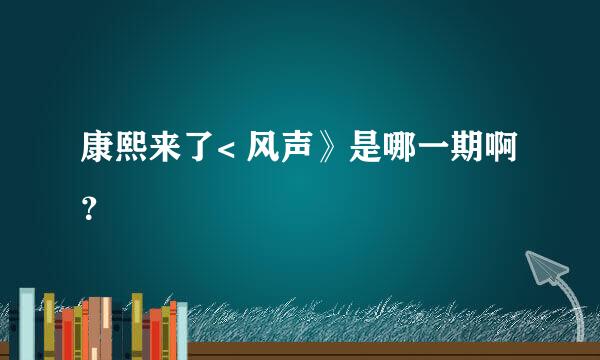 康熙来了< 风声》是哪一期啊？